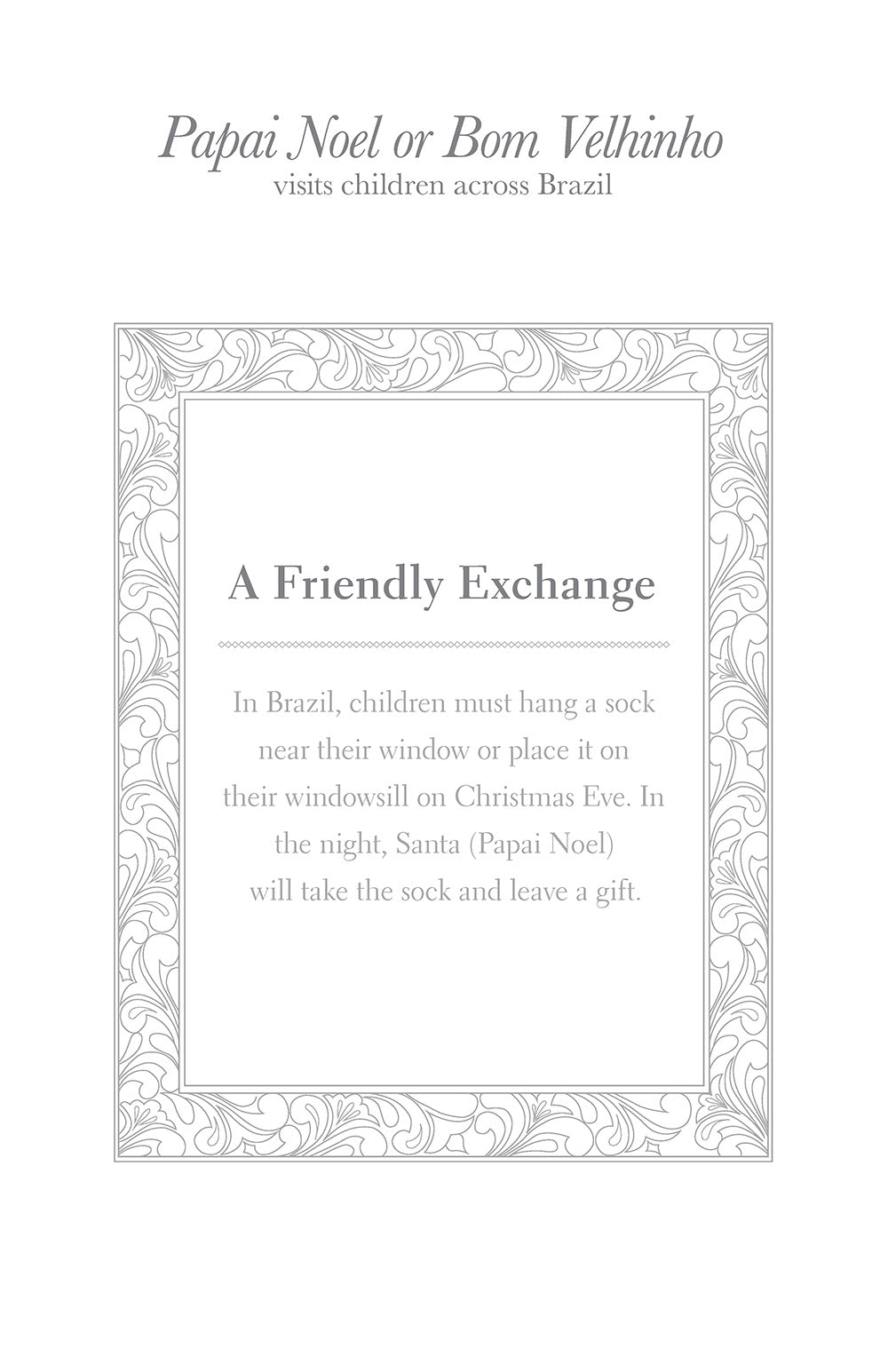 Papai Noel or Bom Velhinho
visits children across Brazil

A Friendly Exchange

In Brazil, children must hang a sock near their window or place it on their windowsill on Christmas Eve. In the night, Santa (Papai Noel) will take the sock and leave a gift.